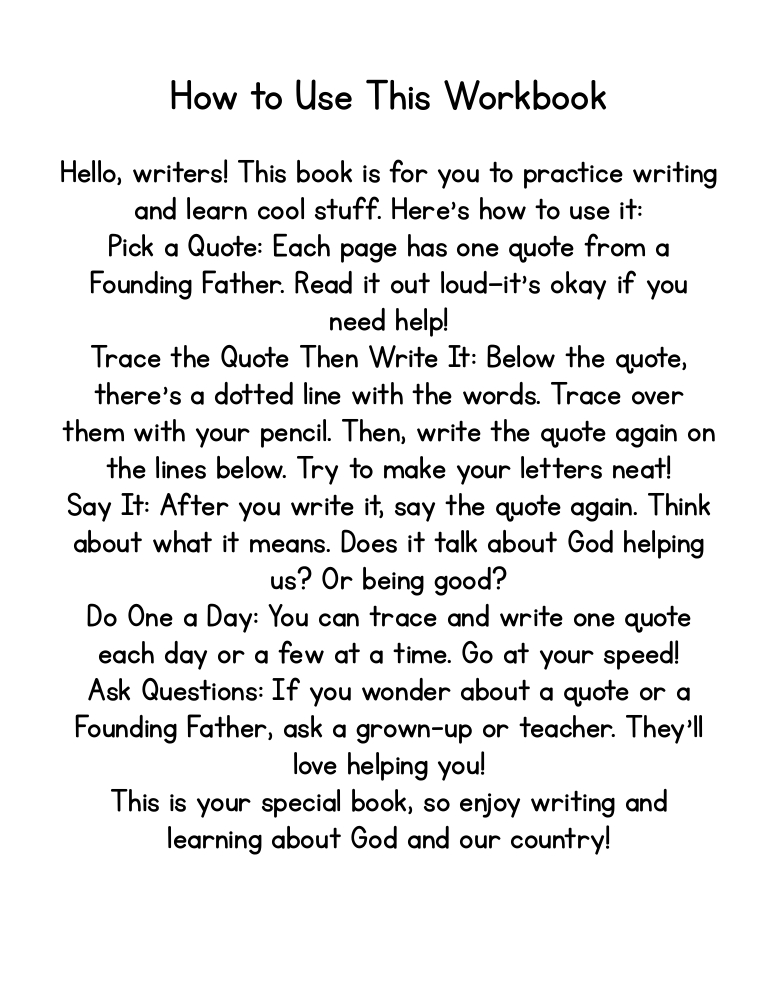 How to Use This Workbook

Hello, writers! This book is for you to practice writing and learn cool stuff. Here's how to use it:
Pick a Quote: Each page has one quote from a Founding Father. Read it out loud—it's okay if you need help!
Trace the Quote Then Write It: Below the quote, there's a dotted line with the words. Trace over them with your pencil. Then, write the quote again on the lines below. Try to make your letters neat!
Say It: After you write it, say the quote again. Think about what it means. Does it talk about God helping us? Or being good?
Do One a Day: You can trace and write one quote each day or a few at a time. Go at your speed!
Ask Questions: If you wonder about a quote or a Founding Father, ask a grown-up or teacher. They'll love helping you!
This is your special book, so enjoy writing and learning about God and our country!